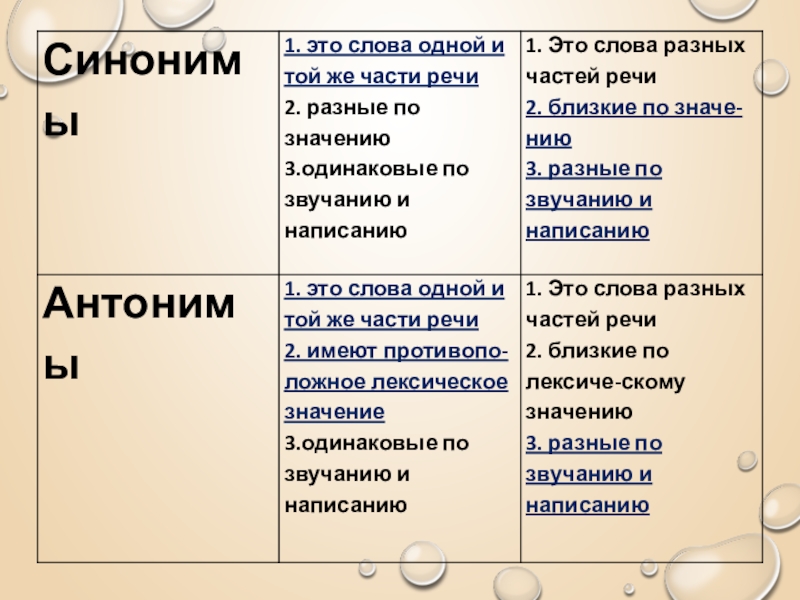 | Синонимы | 1. это слова одной и той же части речи 2. разные по значению 3.одинаковые по звучанию и написанию | 1. Это слова разных частей речи 2. близкие по значению 3. разные по звучанию и написанию |
|---|---|---|
| Антонимы | 1. это слова одной и той же части речи 2. имеют противоположное лексическое значение 3.одинаковые по звучанию и написанию | 1. Это слова разных частей речи 2. близкие по лексиче-скому значению 3. разные по звучанию и написанию |